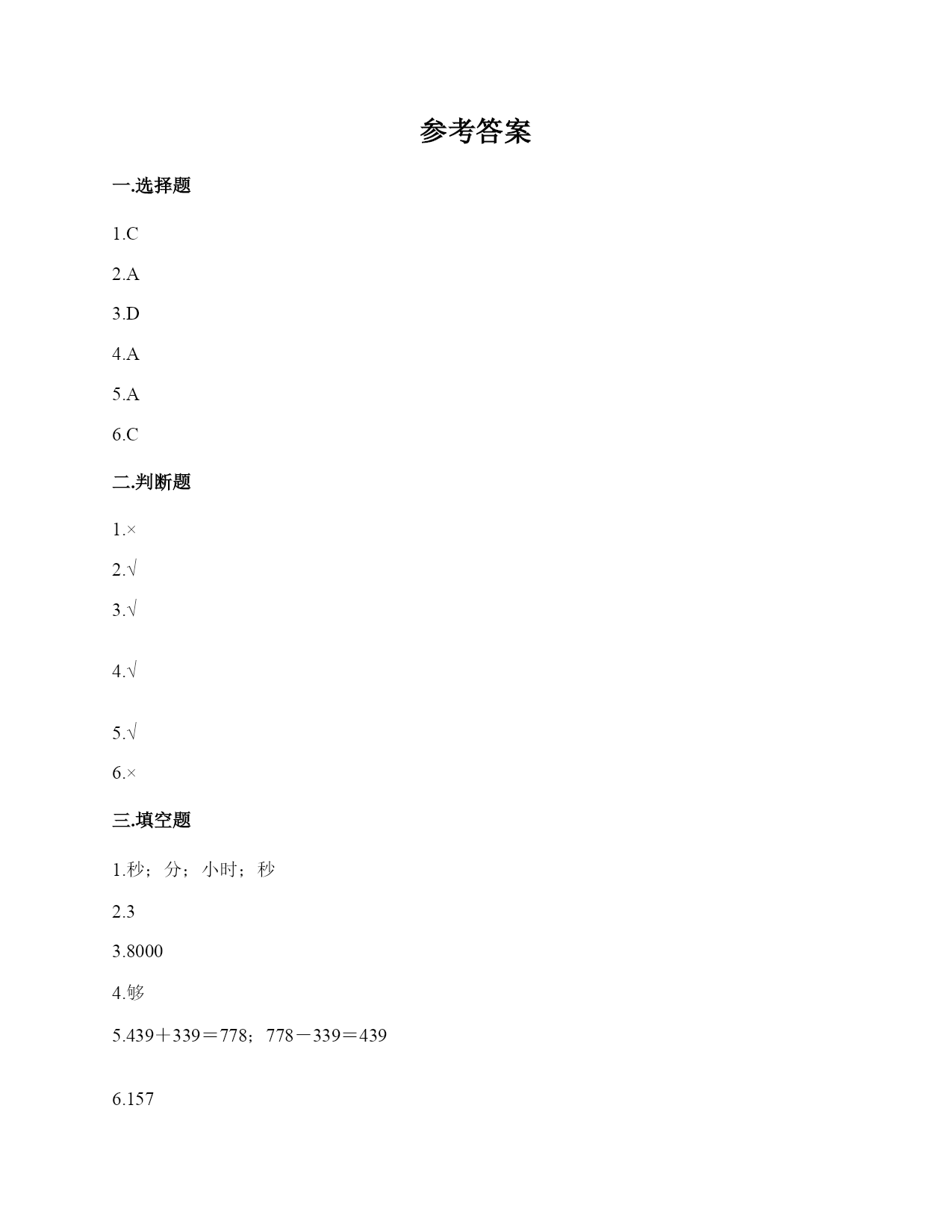 参考答案

一.选择题

1.C

2.A

3.D

4.A

5.A

6.C

二.判断题

1.×

2.√

3.√

4.√

5.√

6.×

三.填空题

1.秒；分；小时；秒

2.3

3.8000

4.够

5.439＋339＝778；778－339＝439

6.157